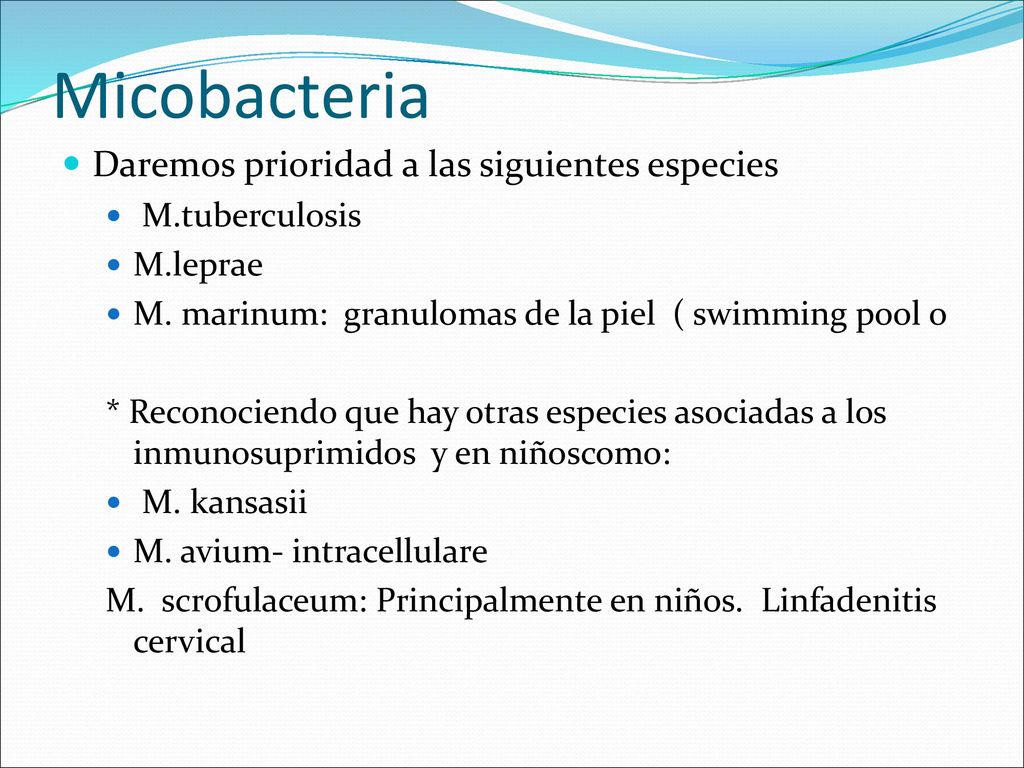 Micobacteria

Daremos prioridad a las siguientes especies

M.tuberculosis

M.leprae

M. marinum: granulomas de la piel ( swimming pool o

* Reconociendo que hay otras especies asociadas a los inmunosuprimidos y en niñoscomo:

M. kansasii

M. avium- intracellulare

M. scrofulaceum: Principalmente en niños. Linfadenitis cervical